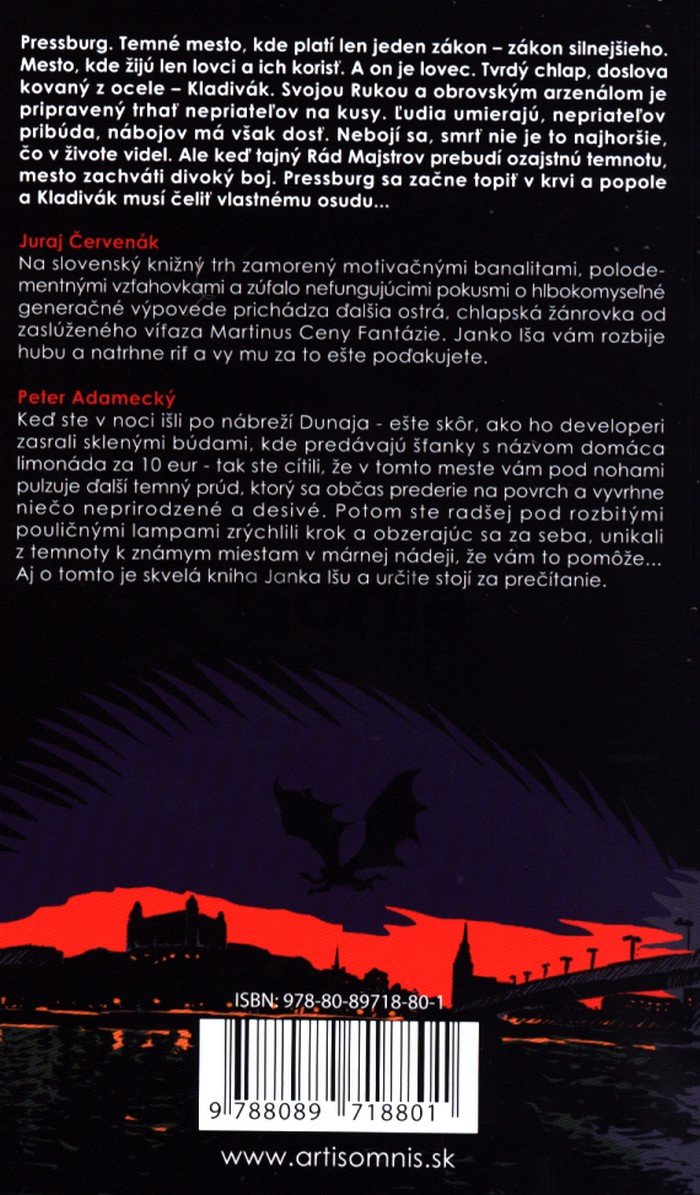 Pressburg. Temné mesto, kde platí len jeden zákon – zákon silnejšieho. Mesto, kde žijú len lovci a ich korisť. A on je lovec. Tvrdý chlap, doslova kovaný z ocele – Kladivák. Svojou Rukou a obrovským arzenálom je pripravený trhať nepriateľov na kusy. Ľudia umierajú, nepriateľov pribúda, nábojov má však dosť. Nebojí sa, smrť nie je to najhoršie, čo v živote videl. Ale keď tajný Rád Majstrov prebudí ozajstnú temnotu, mesto zachváti divoký boj. Pressburg sa začne topiť v krvi a popole a Kladivák musí čeliť vlastnému osudu...

Juraj Červenák
Na slovenský knižný trh zamorený motivačnými banalitami, polodementnými vzťahovkami a zúfalo nefungujúcimi pokusmi o hlbokomyseľné generačné výpovede prichádza ďalšia ostrá, chlapská žánrovka od zaslúženého víťaza Martinus Ceny Fantázie. Janko Iša vám rozbije hubu a natrhne riť a vy mu za to ešte poďakujete.

Peter Adamecký
Keď ste v noci išli po nábreží Dunaja - ešte skôr, ako ho developeri zasrali sklenými búdami, kde predávajú šťanky s názvom domáca limonáda za 10 eur - tak ste cítili, že v tomto meste vám pod nohami pulzuje ďalší temný prúd, ktorý sa občas prederie na povrch a vyvrhne niečo neprirodzené a desivé. Potom ste radšej pod rozbitými pouličnými lampami zrýchlili krok a obzerajúc sa za seba, unikali z temnoty k známym miestam v márnej nádeji, že vám to pomôže... Aj o tomto je skvelá kniha Janka Išu a určite stojí za prečítanie.

ISBN: 978-80-89718-80-1

9 788089 718801

www.artisomnis.sk